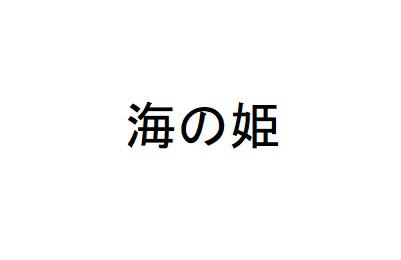 海の姫